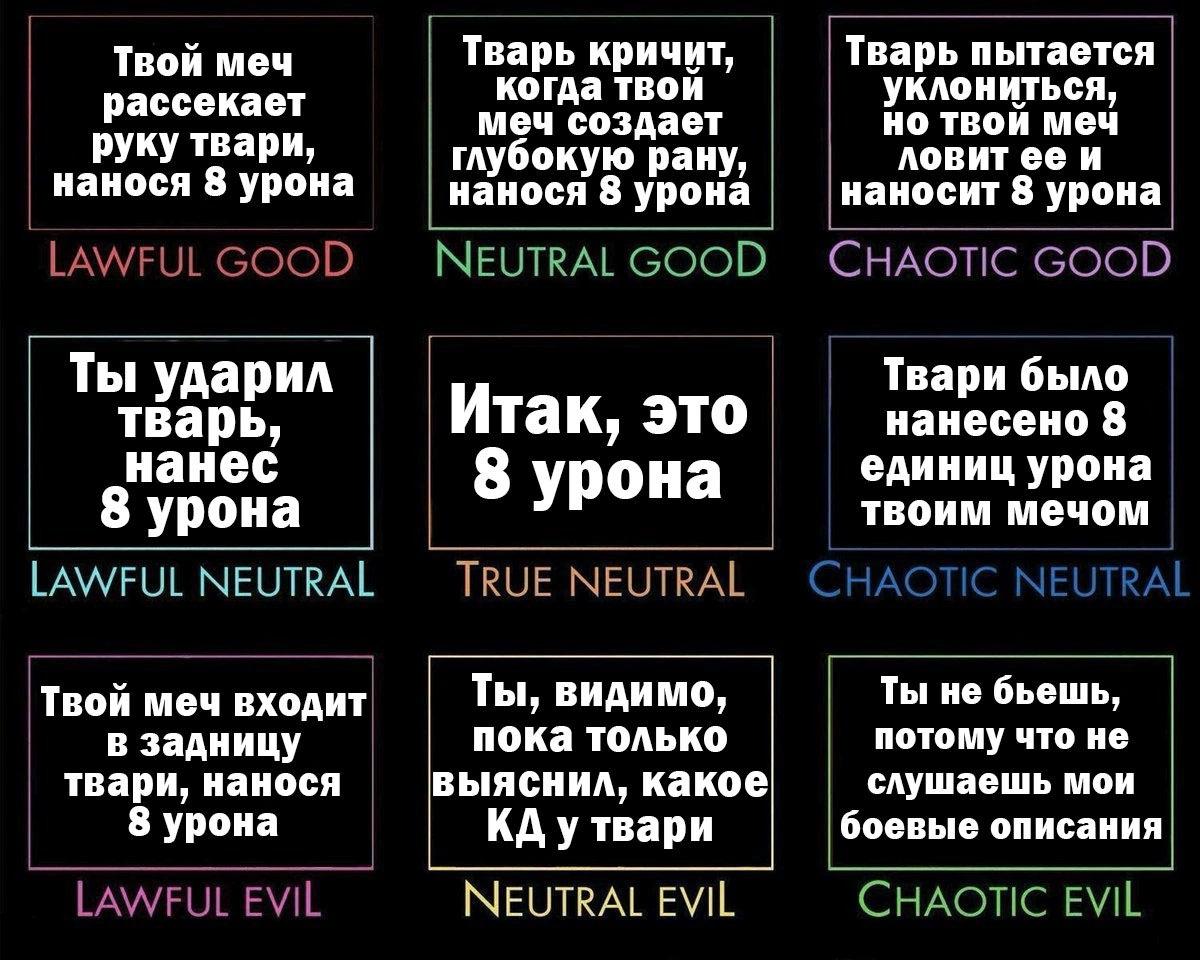 Твой меч рассекает руку твари, нанося 8 урона

LAWFUL GOOD

Тварь кричит, когда твой меч создает глубокую рану, нанося 8 урона

NEUTRAL GOOD

Тварь пытается уклониться, но твой меч ловит ее и наносит 8 урона

CHAOTIC GOOD

Ты ударил тварь, нанес 8 урона

LAWFUL NEUTRAL

Итак, это 8 урона

TRUE NEUTRAL

Твари было нанесено 8 единиц урона твоим мечом

CHAOTIC NEUTRAL

Твой меч входит в задницу твари, нанося 8 урона

LAWFUL EVIL

Ты, видимо, пока только выяснил, какое КД у твари

NEUTRAL EVIL

Ты не бьешь, потому что не слушаешь мои боевые описания

CHAOTIC EVIL